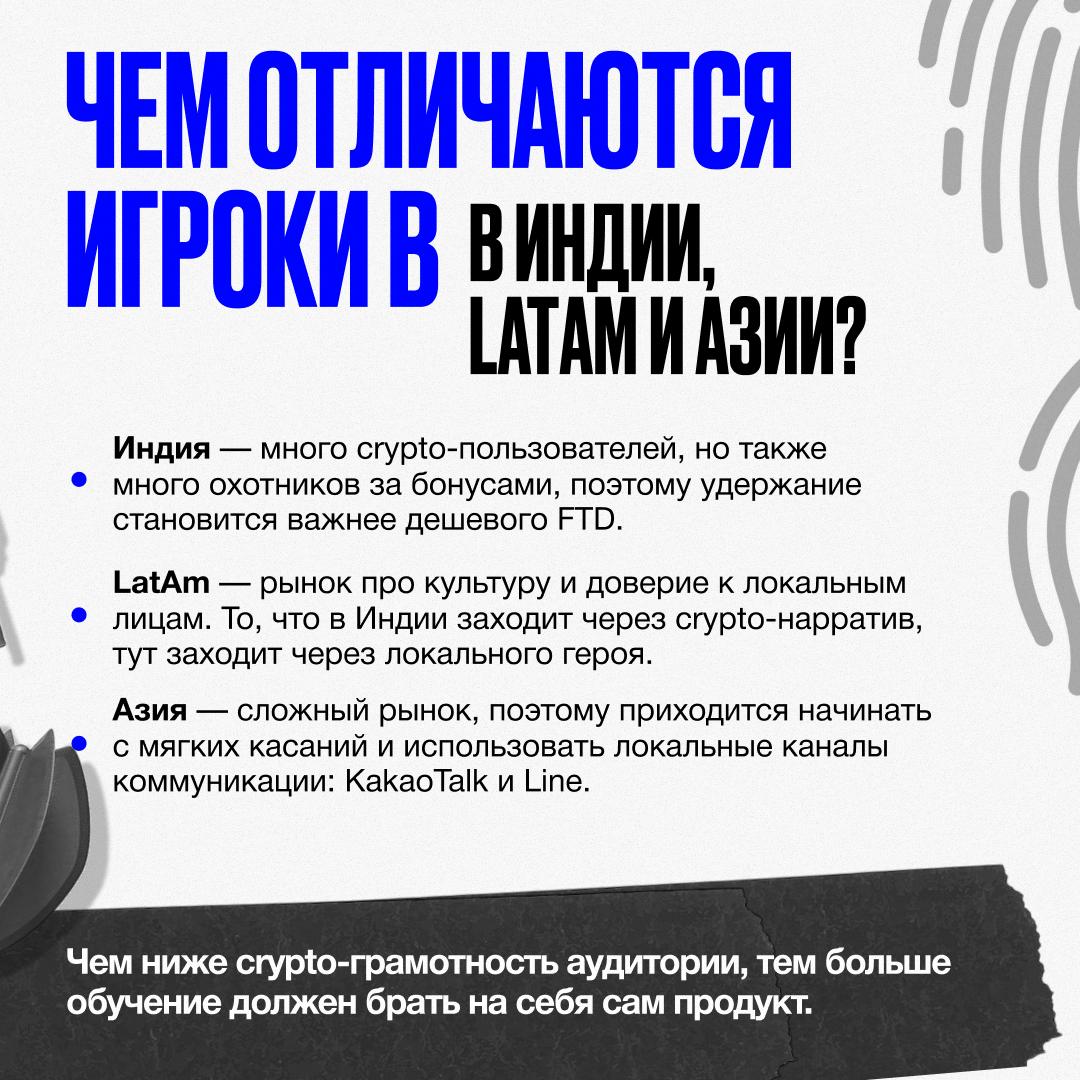 ЧЕМ ОТЛИЧАЮТСЯ ИГРОКИ В

В ИНДИИ, LATAM И АЗИИ?

• Индия — много crypto-пользователей, но также много охотников за бонусами, поэтому удержание становится важнее дешевого FTD.

• LatAm — рынок про культуру и доверие к локальным лицам. То, что в Индии заходит через crypto-нарратив, тут заходит через локального героя.

• Азия — сложный рынок, поэтому приходится начинать с мягких касаний и использовать локальные каналы коммуникации: KakaoTalk и Line.

Чем ниже crypto-грамотность аудитории, тем больше обучение должен брать на себя сам продукт.